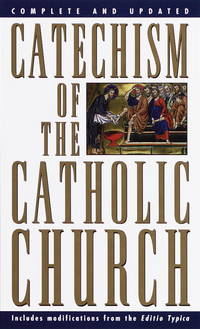 COMPLETE AND UPDATED

CATECHISM OF THE CATHOLIC CHURCH

Includes modifications from the Editio Typica